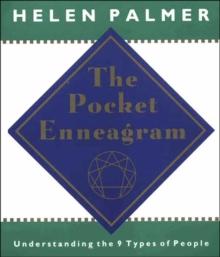 HELEN PALMER

The Pocket Enneagram

Understanding the 9 Types of People